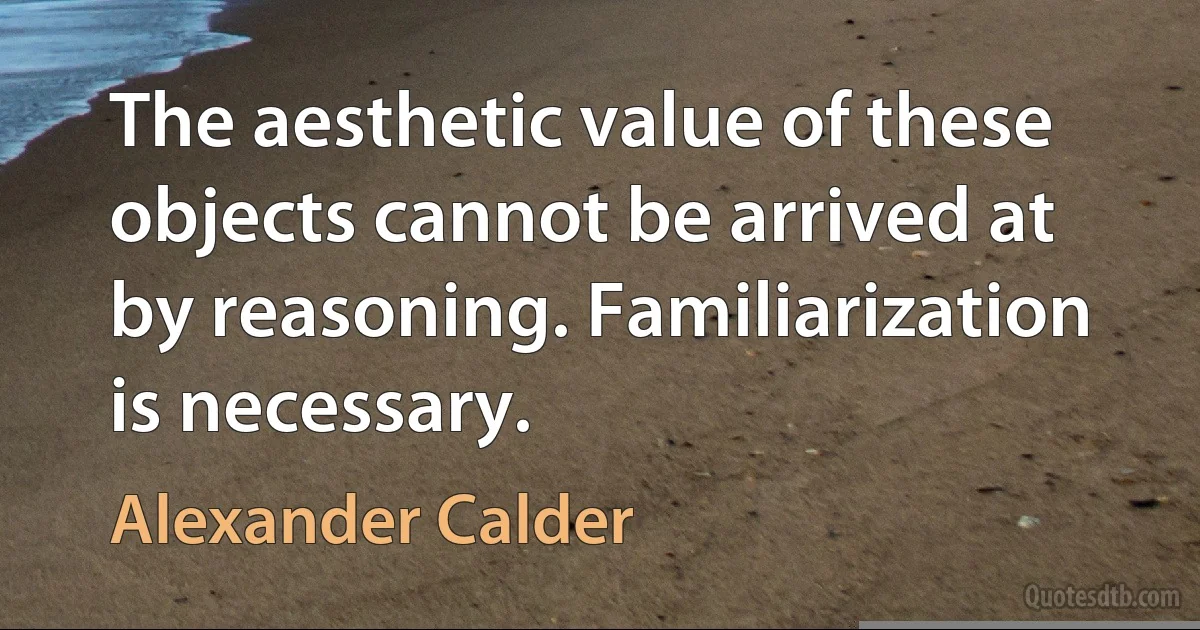 The aesthetic value of these objects cannot be arrived at by reasoning. Familiarization is necessary.

Alexander Calder

Quotesdtb.com